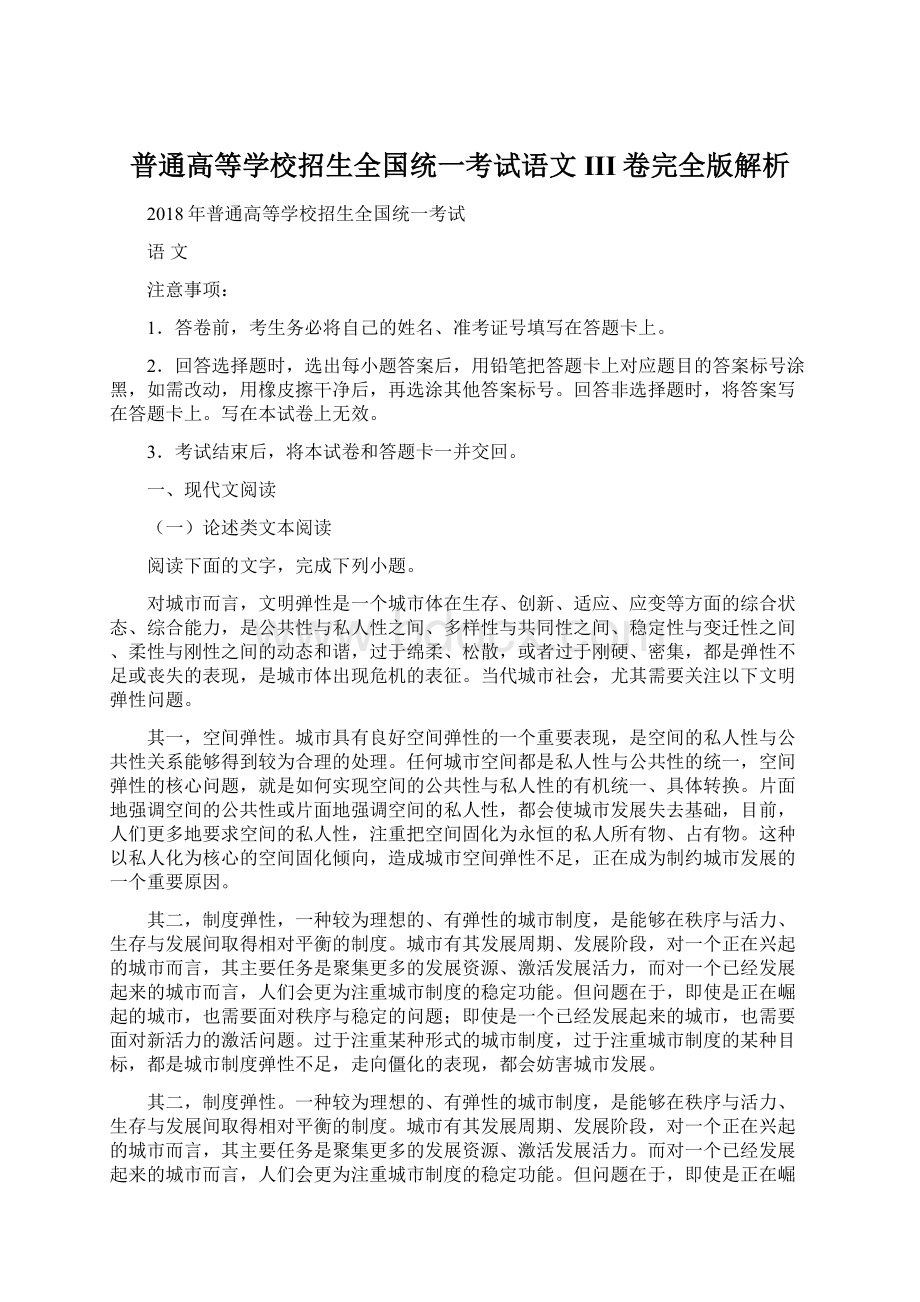 普通高等学校招生全国统一考试语文 III 卷完全版解析

2018 年普通高等学校招生全国统一考试

语 文

注意事项：

1．答卷前，考生务必将自己的姓名、准考证号填写在答题卡上。

2．回答选择题时，选出每小题答案后，用铅笔把答题卡上对应题目的答案标号涂黑，如需改动，用橡皮擦干净后，再选涂其他答案标号。回答非选择题时，将答案写在答题卡上。写在本试卷上无效。

3．考试结束后，将本试卷和答题卡一并交回。

一、现代文阅读

（一）论述类文本阅读

阅读下面的文字，完成下列小题。

对城市而言，文明弹性是一个城市体在生存、创新、适应、应变等方面的综合状态、综合能力，是公共性与私人性之间、多样性与共同性之间、稳定性与变迁性之间、柔性与刚性之间的动态和谐，过于绵柔、松散，或者过于刚硬、密集，都是弹性不足或丧失的表现，是城市体出现危机的表征。当代城市社会，尤其需要关注以下文明弹性问题。

其一，空间弹性。城市具有良好空间弹性的一个重要表现，是空间的私人性与公共性关系能够得到较为合理的处理。任何城市空间都是私人性与公共性的统一，空间弹性的核心问题，就是如何实现空间的公共性与私人性的有机统一、具体转换。片面地强调空间的公共性或片面地强调空间的私人性，都会使城市发展失去基础，目前，人们更多地要求空间的私人性，注重把空间固化为永恒的私人所有物、占有物。这种以私人化为核心的空间固化倾向，造成城市空间弹性不足，正在成为制约城市发展的一个重要原因。

其二，制度弹性，一种较为理想的、有弹性的城市制度，是能够在秩序与活力、生存与发展间取得相对平衡的制度。城市有其发展周期、发展阶段，对一个正在兴起的城市而言，其主要任务是聚集更多的发展资源、激活发展活力，而对一个已经发展起来的城市而言，人们会更为注重城市制度的稳定功能。但问题在于，即使是正在崛起的城市，也需要面对秩序与稳定的问题；即使是一个已经发展起来的城市，也需要面对新活力的激活问题。过于注重某种形式的城市制度，过于注重城市制度的某种目标，都是城市制度弹性不足，走向僵化的表现，都会妨害城市发展。

其二，制度弹性。一种较为理想的、有弹性的城市制度，是能够在秩序与活力、生存与发展间取得相对平衡的制度。城市有其发展周期、发展阶段，对一个正在兴起的城市而言，其主要任务是聚集更多的发展资源、激活发展活力。而对一个已经发展起来的城市而言，人们会更为注重城市制度的稳定功能。但问题在于，即使是正在崛